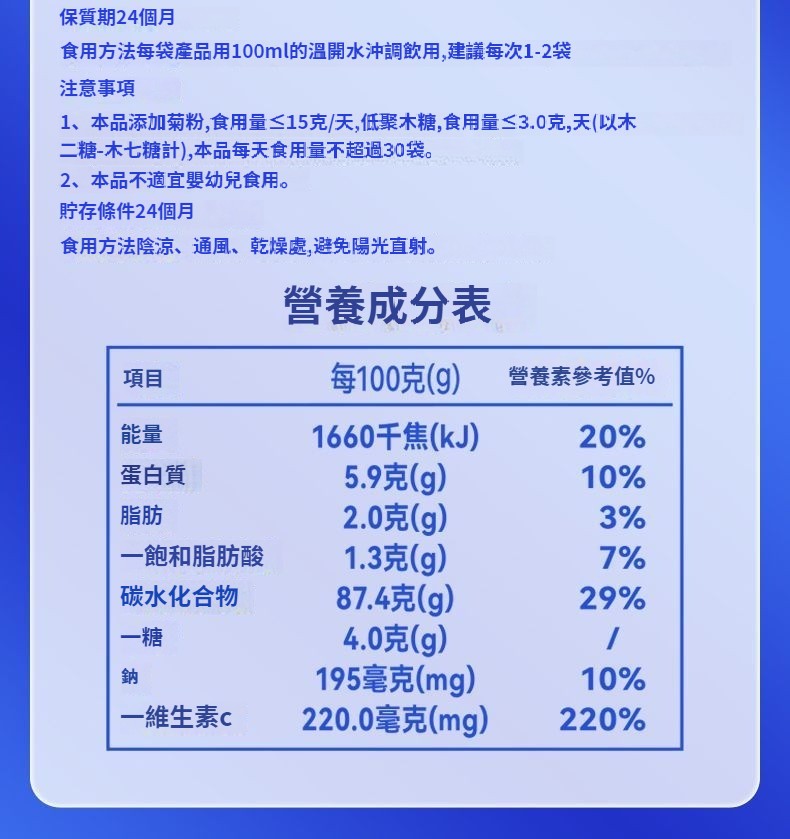 保質期24個月

食用方法每袋產品用100ml的溫開水沖調飲用,建議每次1-2袋

注意事項

1、本品添加菊粉,食用量≤15克/天,低聚木糖,食用量≤3.0克,天(以木二糖-木七糖計),本品每天食用量不超過30袋。

2、本品不適宜嬰幼兒食用。

貯存條件24個月

食用方法陰涼、通風、乾燥處,避免陽光直射。

營養成分表

| 項目 | 每100克(g) | 營養素參考值% |
|---|---|---|
| 能量 | 1660千焦(kJ) | 20% |
| 蛋白質 | 5.9克(g) | 10% |
| 脂肪 | 2.0克(g) | 3% |
| 一飽和脂肪酸 | 1.3克(g) | 7% |
| 碳水化合物 | 87.4克(g) | 29% |
| 一糖 | 4.0克(g) | / |
| 鈉 | 195毫克(mg) | 10% |
| 一維生素c | 220.0毫克(mg) | 220% |